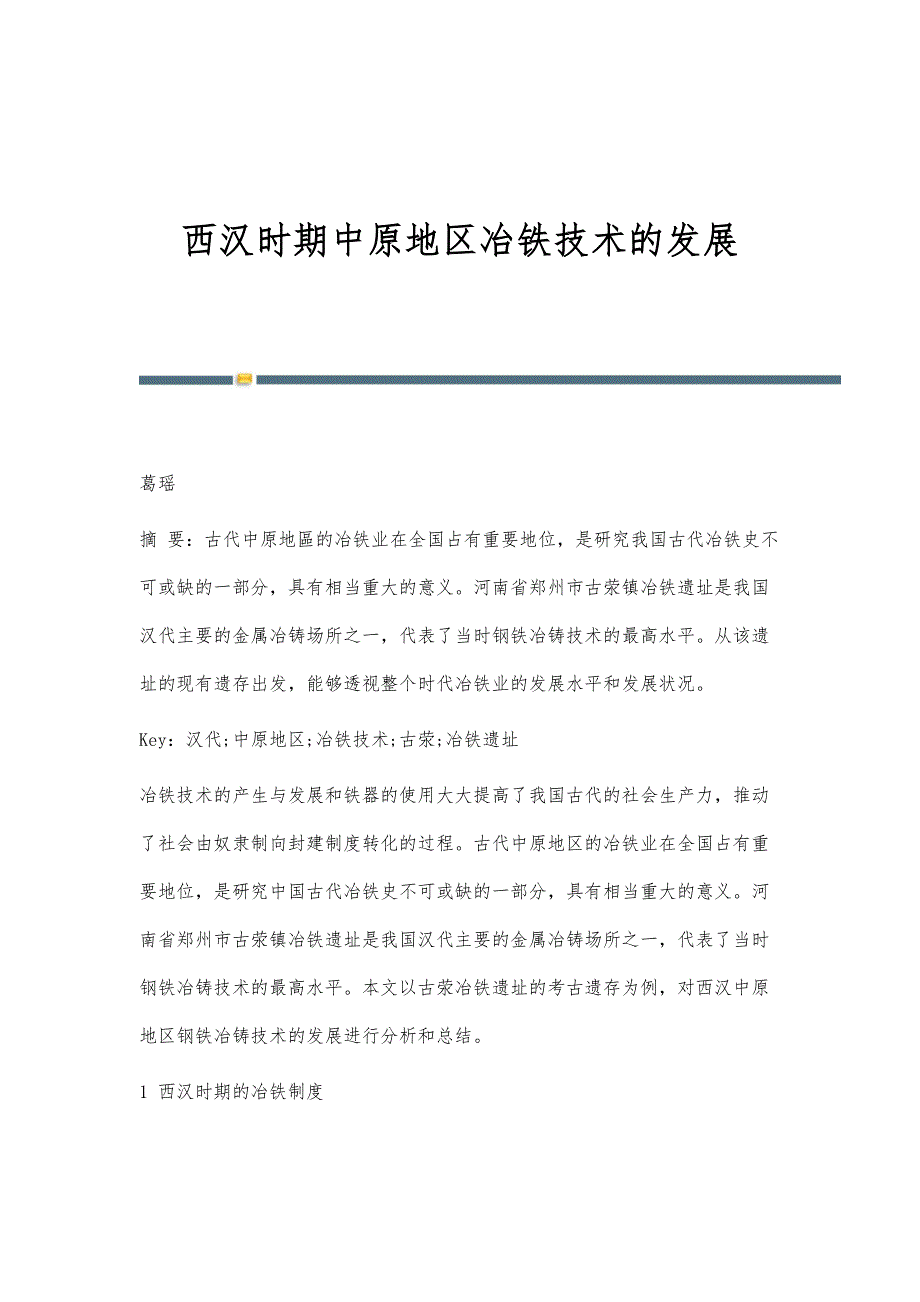 西汉时期中原地区冶铁技术的发展

葛瑶

摘 要：古代中原地區的冶铁业在全国占有重要地位，是研究我国古代冶铁史不可或缺的一部分，具有相当重大的意义。河南省郑州市古荥镇冶铁遗址是我国汉代主要的金属冶铸场所之一，代表了当时钢铁冶铸技术的最高水平。从该遗址的现有遗存出发，能够透视整个时代冶铁业的发展水平和发展状况。

Key：汉代；中原地区；冶铁技术；古荥；冶铁遗址

冶铁技术的产生与发展和铁器的使用大大提高了我国古代的社会生产力，推动了社会由奴隶制向封建制度转化的过程。古代中原地区的冶铁业在全国占有重要地位，是研究中国古代冶铁史不可或缺的一部分，具有相当重大的意义。河南省郑州市古荥镇冶铁遗址是我国汉代主要的金属冶铸场所之一，代表了当时钢铁冶铸技术的最高水平。本文以古荥冶铁遗址的考古遗存为例，对西汉中原地区钢铁冶铸技术的发展进行分析和总结。

1 西汉时期的冶铁制度